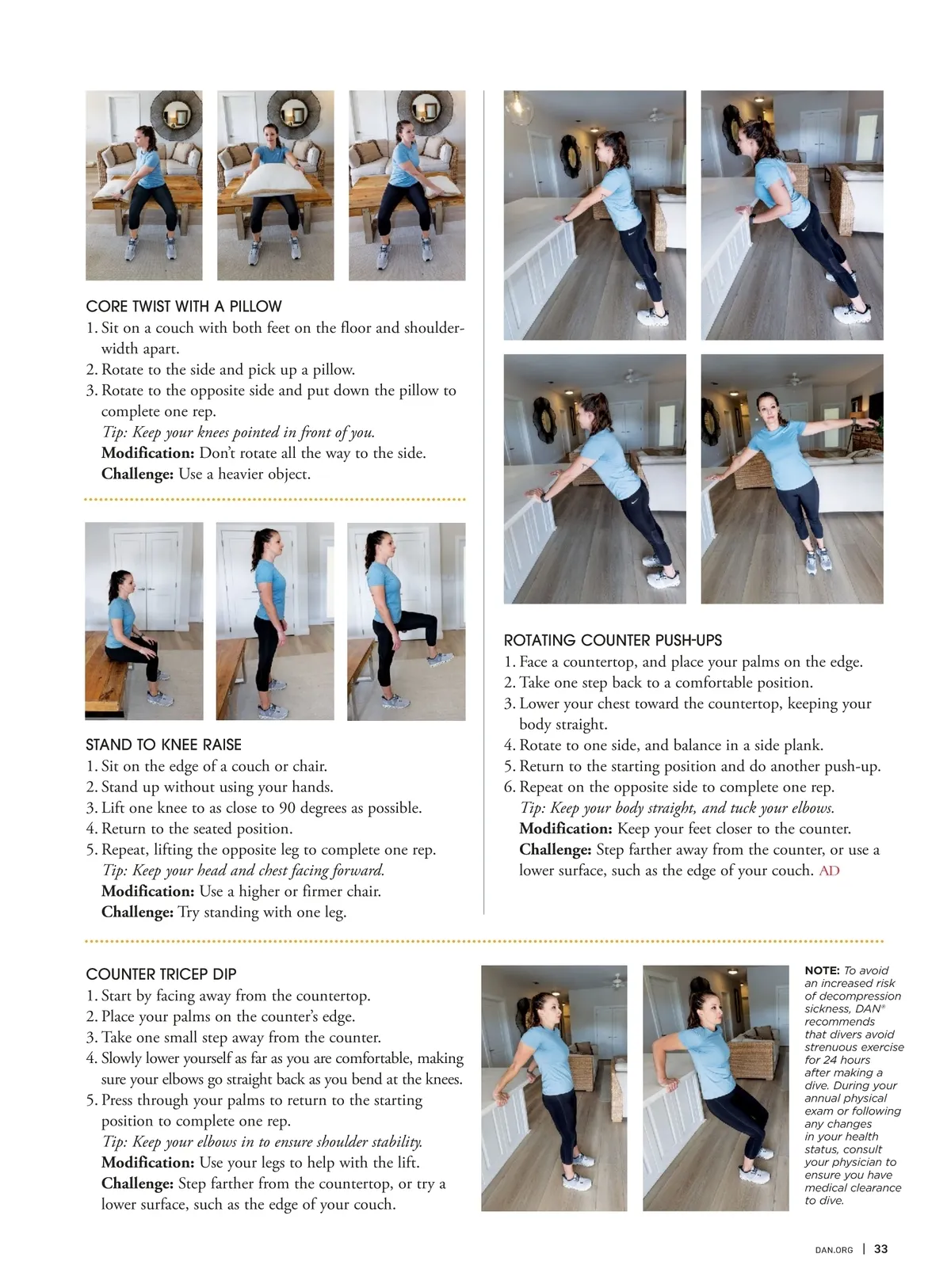 CORE TWIST WITH A PILLOW
1. Sit on a couch with both feet on the floor and shoulder-width apart.
2. Rotate to the side and pick up a pillow.
3. Rotate to the opposite side and put down the pillow to complete one rep.
Tip: Keep your knees pointed in front of you.
Modification: Don't rotate all the way to the side.
Challenge: Use a heavier object.

STAND TO KNEE RAISE
1. Sit on the edge of a couch or chair.
2. Stand up without using your hands.
3. Lift one knee to as close to 90 degrees as possible.
4. Return to the seated position.
5. Repeat, lifting the opposite leg to complete one rep.
Tip: Keep your head and chest facing forward.
Modification: Use a higher or firmer chair.
Challenge: Try standing with one leg.

ROTATING COUNTER PUSH-UPS
1. Face a countertop, and place your palms on the edge.
2. Take one step back to a comfortable position.
3. Lower your chest toward the countertop, keeping your body straight.
4. Rotate to one side, and balance in a side plank.
5. Return to the starting position and do another push-up.
6. Repeat on the opposite side to complete one rep.
Tip: Keep your body straight, and tuck your elbows.
Modification: Keep your feet closer to the counter.
Challenge: Step farther away from the counter, or use a lower surface, such as the edge of your couch. AD

COUNTER TRICEP DIP
1. Start by facing away from the countertop.
2. Place your palms on the counter's edge.
3. Take one small step away from the counter.
4. Slowly lower yourself as far as you are comfortable, making sure your elbows go straight back as you bend at the knees.
5. Press through your palms to return to the starting position to complete one rep.
Tip: Keep your elbows in to ensure shoulder stability.
Modification: Use your legs to help with the lift.
Challenge: Step farther from the countertop, or try a lower surface, such as the edge of your couch.

NOTE: To avoid an increased risk of decompression sickness, DAN® recommends that divers avoid strenuous exercise for 24 hours after making a dive. During your annual physical exam or following any changes in your health status, consult your physician to ensure you have medical clearance to dive.

DAN.ORG | 33